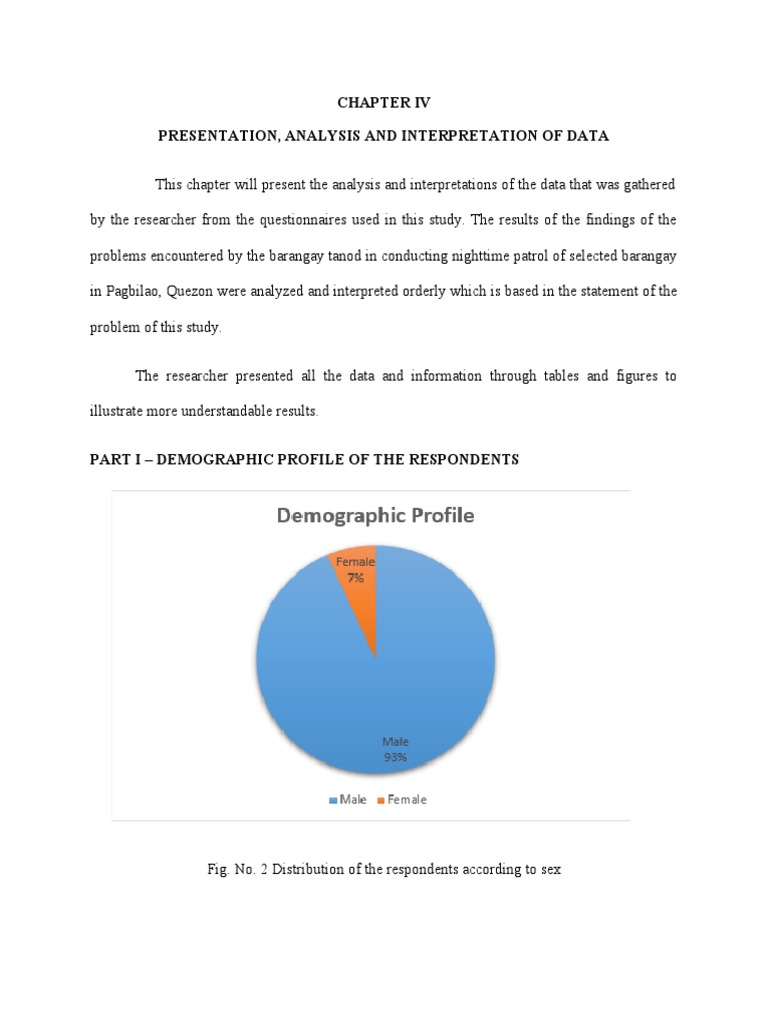 CHAPTER IV

PRESENTATION, ANALYSIS AND INTERPRETATION OF DATA

This chapter will present the analysis and interpretations of the data that was gathered by the researcher from the questionnaires used in this study. The results of the findings of the problems encountered by the barangay tanod in conducting nighttime patrol of selected barangay in Pagbilao, Quezon were analyzed and interpreted orderly which is based in the statement of the problem of this study.

The researcher presented all the data and information through tables and figures to illustrate more understandable results.

PART I – DEMOGRAPHIC PROFILE OF THE RESPONDENTS

Demographic Profile

Female
7%

Male
93%

Male Female

Fig. No. 2 Distribution of the respondents according to sex